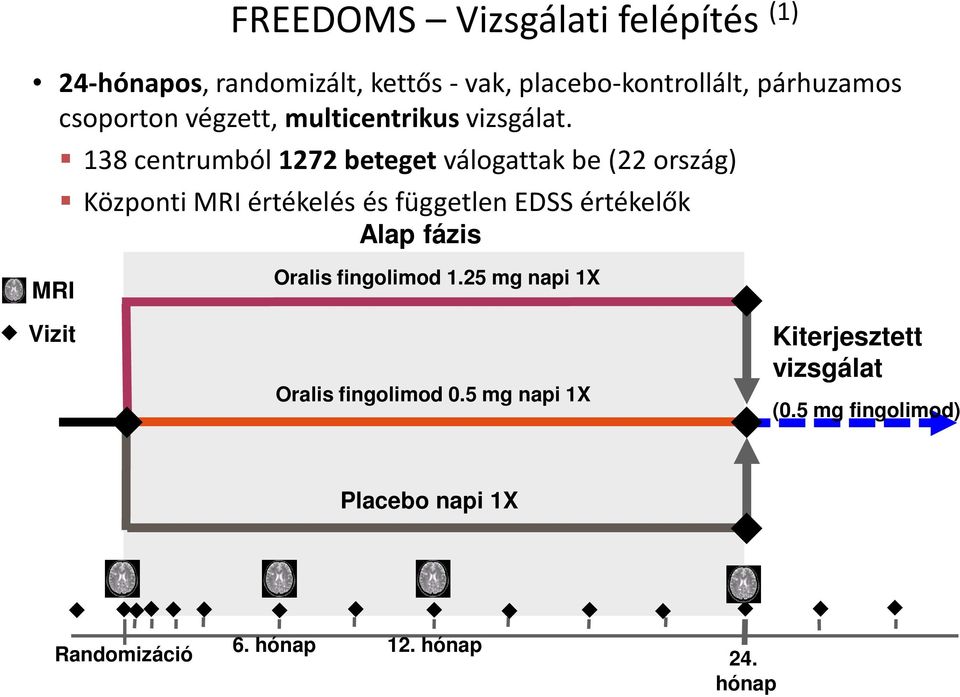 FREEDOMS – Vizsgálati felépítés $^{(1)}$

• **24-hónapos**, randomizált, kettős - vak, placebo-kontrollált, párhuzamos csoporton végzett, **multicentrikus** vizsgálat.

▪ 138 centrumból **1272 beteget** válogattak be (22 ország)

▪ Központi MRI értékelés és független EDSS értékelők

Alap fázis

MRI

Vizit

Oralis fingolimod 1.25 mg napi 1X

Oralis fingolimod 0.5 mg napi 1X

Placebo napi 1X

Kiterjesztett vizsgálat

(0.5 mg fingolimod)

Randomizáció

6. hónap

12. hónap

24. hónap